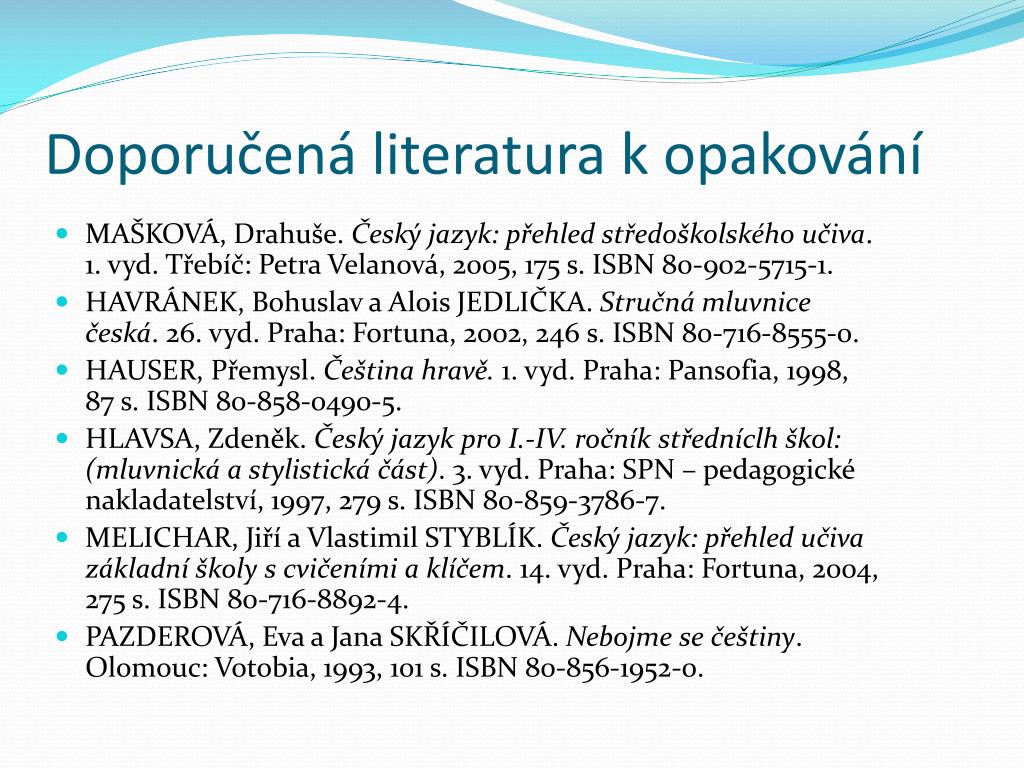 Doporučená literatura k opakování

MAŠKOVÁ, Drahuše. Český jazyk: přehled středoškolského učiva. 1. vyd. Třebíč: Petra Velanová, 2005, 175 s. ISBN 80-902-5715-1.

HAVRÁNEK, Bohuslav a Alois JEDLIČKA. Stručná mluvnice česká. 26. vyd. Praha: Fortuna, 2002, 246 s. ISBN 80-716-8555-0.

HAUSER, Přemysl. Čeština hravě. 1. vyd. Praha: Pansofia, 1998, 87 s. ISBN 80-858-0490-5.

HLAVSA, Zdeněk. Český jazyk pro I.-IV. ročník středníclh škol: (mluvnická a stylistická část). 3. vyd. Praha: SPN – pedagogické nakladatelství, 1997, 279 s. ISBN 80-859-3786-7.

MELICHAR, Jiří a Vlastimil STYBLÍK. Český jazyk: přehled učiva základní školy s cvičeními a klíčem. 14. vyd. Praha: Fortuna, 2004, 275 s. ISBN 80-716-8892-4.

PAZDEROVÁ, Eva a Jana SKŘÍČILOVÁ. Nebojme se češtiny. Olomouc: Votobia, 1993, 101 s. ISBN 80-856-1952-0.